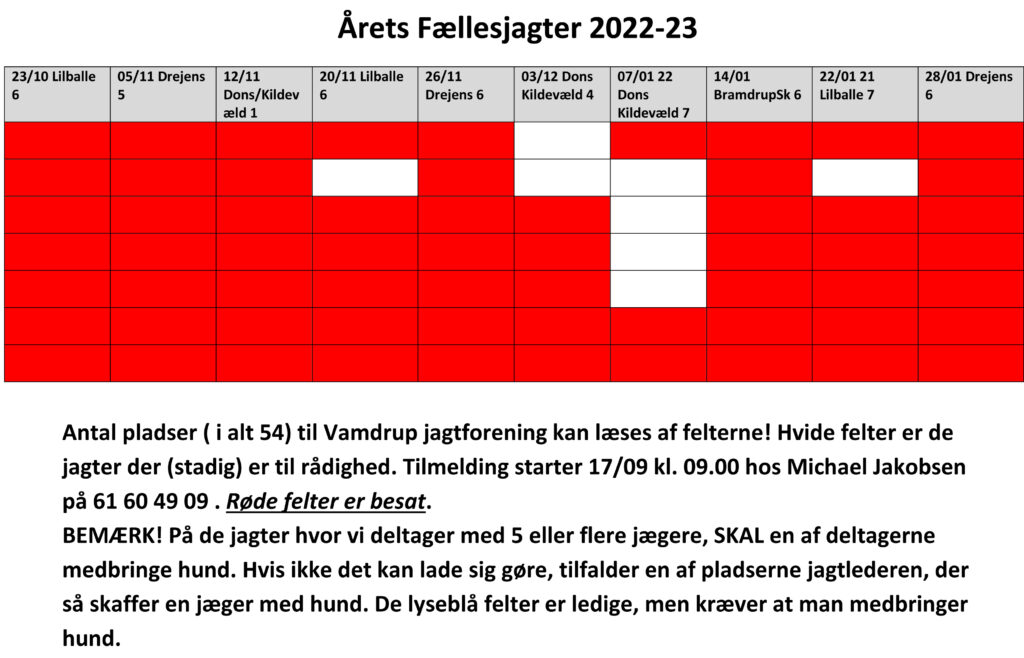 Årets Fællesjagter 2022-23

| 23/10 Lilballe 6 | 05/11 Drejens 5 | 12/11 Dons/Kildevæld 1 | 20/11 Lilballe 6 | 26/11 Drejens 6 | 03/12 Dons Kildevæld 4 | 07/01 22 Dons Kildevæld 7 | 14/01 BramdrupSk 6 | 22/01 21 Lilballe 7 | 28/01 Drejens 6 |
|---|---|---|---|---|---|---|---|---|---|
| | | | | | | | | | |
| | | | | | | | | | |
| | | | | | | | | | |
| | | | | | | | | | |
| | | | | | | | | | |
| | | | | | | | | | |
| | | | | | | | | | |

Antal pladser ( i alt 54) til Vamdrup jagtforening kan læses af felterne! Hvide felter er de jagter der (stadig) er til rådighed. Tilmelding starter 17/09 kl. 09.00 hos Michael Jakobsen på 61 60 49 09 . Røde felter er besat.
BEMÆRK! På de jagter hvor vi deltager med 5 eller flere jægere, SKAL en af deltagerne medbringe hund. Hvis ikke det kan lade sig gøre, tilfalder en af pladserne jagtlederen, der så skaffer en jæger med hund. De lyseblå felter er ledige, men kræver at man medbringer hund.